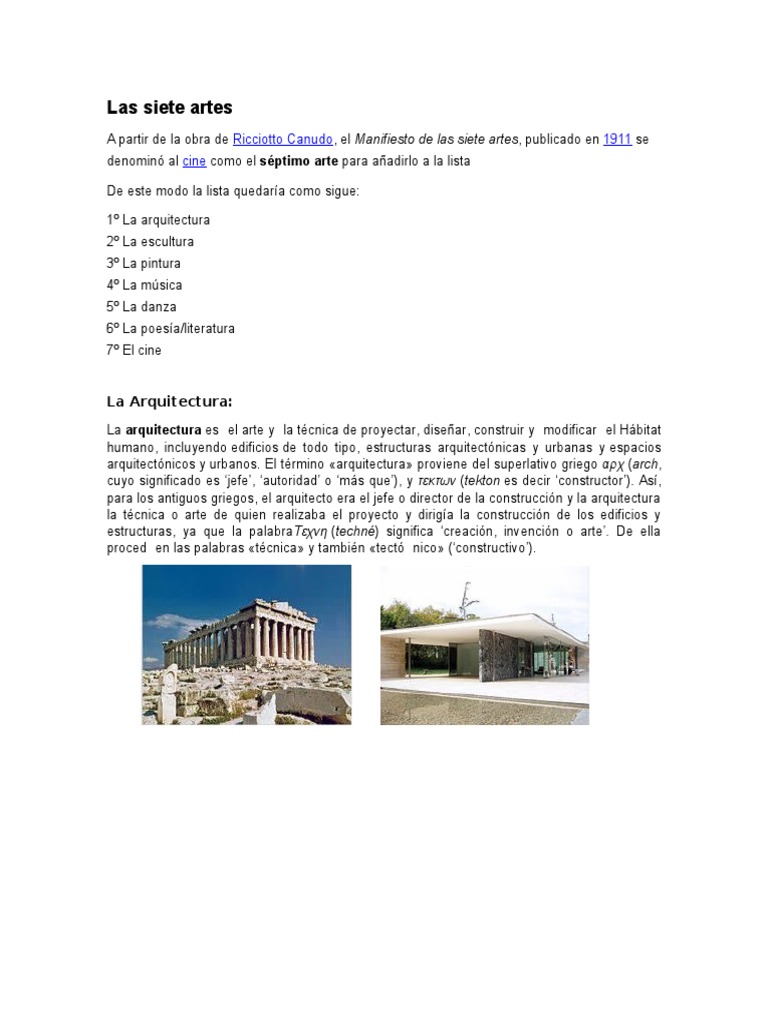 Las siete artes

A partir de la obra de Ricciotto Canudo, el Manifiesto de las siete artes, publicado en 1911 se denominó al cine como el séptimo arte para añadirlo a la lista

De este modo la lista quedaría como sigue:

1º La arquitectura
2º La escultura
3º La pintura
4º La música
5º La danza
6º La poesía/literatura
7º El cine

La Arquitectura:

La arquitectura es el arte y la técnica de proyectar, diseñar, construir y modificar el Hábitat humano, incluyendo edificios de todo tipo, estructuras arquitectónicas y urbanas y espacios arquitectónicos y urbanos. El término «arquitectura» proviene del superlativo griego αρχ (arch, cuyo significado es 'jefe', 'autoridad' o 'más que'), y τεκτων (tekton es decir 'constructor'). Así, para los antiguos griegos, el arquitecto era el jefe o director de la construcción y la arquitectura la técnica o arte de quien realizaba el proyecto y dirigía la construcción de los edificios y estructuras, ya que la palabraΤεχνη (techné) significa 'creación, invención o arte'. De ella proced en las palabras «técnica» y también «tectó nico» ('constructivo').